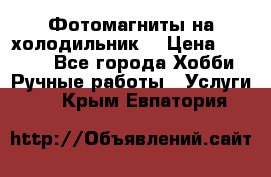 Фотомагниты на холодильник    Цена    Все города Хобби Ручные работы   Услуги    Крым Евпатория

http://Объявлений.сайт